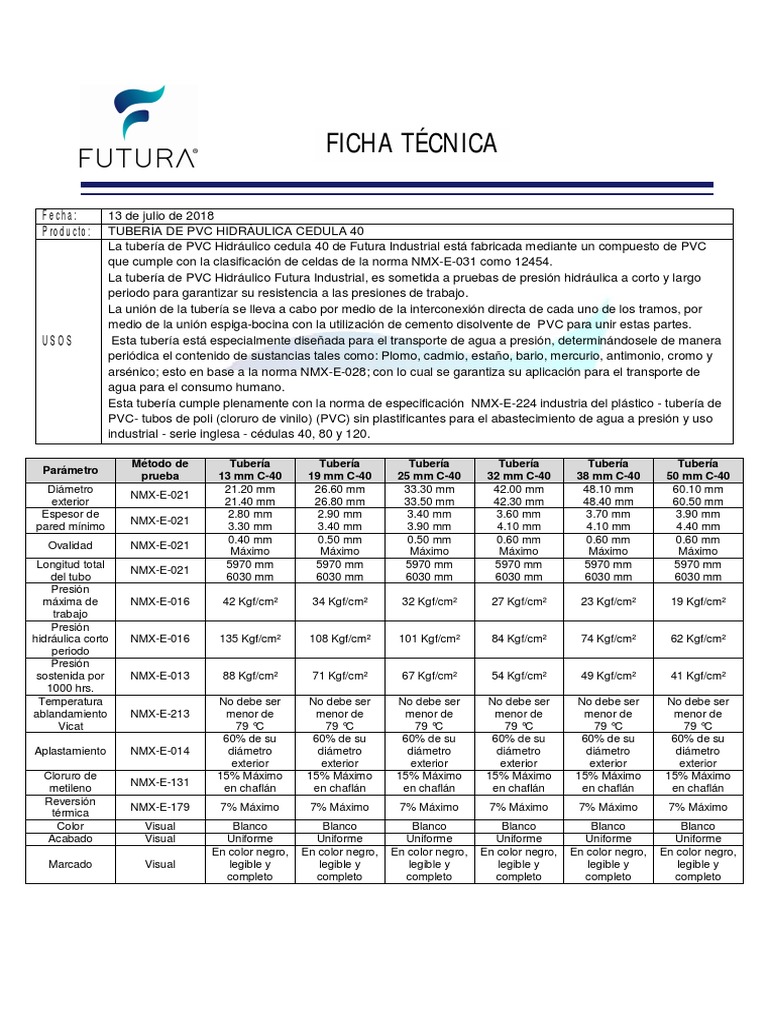 FUTURA®

FICHA TÉCNICA

| Fecha: | 13 de julio de 2018 |
|---|---|
| Producto: | TUBERIA DE PVC HIDRAULICA CEDULA 40 |
| USOS | La tubería de PVC Hidráulico cedula 40 de Futura Industrial está fabricada mediante un compuesto de PVC que cumple con la clasificación de celdas de la norma NMX-E-031 como 12454. La tubería de PVC Hidráulico Futura Industrial, es sometida a pruebas de presión hidráulica a corto y largo periodo para garantizar su resistencia a las presiones de trabajo. La unión de la tubería se lleva a cabo por medio de la interconexión directa de cada uno de los tramos, por medio de la unión espiga-bocina con la utilización de cemento disolvente de PVC para unir estas partes. Esta tubería está especialmente diseñada para el transporte de agua a presión, determinándosele de manera periódica el contenido de sustancias tales como: Plomo, cadmio, estaño, bario, mercurio, antimonio, cromo y arsénico; esto en base a la norma NMX-E-028; con lo cual se garantiza su aplicación para el transporte de agua para el consumo humano. Esta tubería cumple plenamente con la norma de especificación NMX-E-224 industria del plástico - tubería de PVC- tubos de poli (cloruro de vinilo) (PVC) sin plastificantes para el abastecimiento de agua a presión y uso industrial - serie inglesa - cédulas 40, 80 y 120. |

| Parámetro | Método de prueba | Tubería 13 mm C-40 | Tubería 19 mm C-40 | Tubería 25 mm C-40 | Tubería 32 mm C-40 | Tubería 38 mm C-40 | Tubería 50 mm C-40 |
|---|---|---|---|---|---|---|---|
| Diámetro exterior | NMX-E-021 | 21.20 mm 21.40 mm | 26.60 mm 26.80 mm | 33.30 mm 33.50 mm | 42.00 mm 42.30 mm | 48.10 mm 48.40 mm | 60.10 mm 60.50 mm |
| Espesor de pared mínimo | NMX-E-021 | 2.80 mm 3.30 mm | 2.90 mm 3.40 mm | 3.40 mm 3.90 mm | 3.60 mm 4.10 mm | 3.70 mm 4.10 mm | 3.90 mm 4.40 mm |
| Ovalidad | NMX-E-021 | 0.40 mm Máximo | 0.50 mm Máximo | 0.50 mm Máximo | 0.60 mm Máximo | 0.60 mm Máximo | 0.60 mm Máximo |
| Longitud total del tubo | NMX-E-021 | 5970 mm 6030 mm | 5970 mm 6030 mm | 5970 mm 6030 mm | 5970 mm 6030 mm | 5970 mm 6030 mm | 5970 mm 6030 mm |
| Presión máxima de trabajo | NMX-E-016 | 42 Kgf/cm² | 34 Kgf/cm² | 32 Kgf/cm² | 27 Kgf/cm² | 23 Kgf/cm² | 19 Kgf/cm² |
| Presión hidráulica corto periodo | NMX-E-016 | 135 Kgf/cm² | 108 Kgf/cm² | 101 Kgf/cm² | 84 Kgf/cm² | 74 Kgf/cm² | 62 Kgf/cm² |
| Presión sostenida por 1000 hrs. | NMX-E-013 | 88 Kgf/cm² | 71 Kgf/cm² | 67 Kgf/cm² | 54 Kgf/cm² | 49 Kgf/cm² | 41 Kgf/cm² |
| Temperatura ablandamiento Vicat | NMX-E-213 | No debe ser menor de 79 °C | No debe ser menor de 79 °C | No debe ser menor de 79 °C | No debe ser menor de 79 °C | No debe ser menor de 79 °C | No debe ser menor de 79 °C |
| Aplastamiento | NMX-E-014 | 60% de su diámetro exterior | 60% de su diámetro exterior | 60% de su diámetro exterior | 60% de su diámetro exterior | 60% de su diámetro exterior | 60% de su diámetro exterior |
| Cloruro de metileno | NMX-E-131 | 15% Máximo en chaflán | 15% Máximo en chaflán | 15% Máximo en chaflán | 15% Máximo en chaflán | 15% Máximo en chaflán | 15% Máximo en chaflán |
| Reversión térmica | NMX-E-179 | 7% Máximo | 7% Máximo | 7% Máximo | 7% Máximo | 7% Máximo | 7% Máximo |
| Color | Visual | Blanco | Blanco | Blanco | Blanco | Blanco | Blanco |
| Acabado | Visual | Uniforme | Uniforme | Uniforme | Uniforme | Uniforme | Uniforme |
| Marcado | Visual | En color negro, legible y completo | En color negro, legible y completo | En color negro, legible y completo | En color negro, legible y completo | En color negro, legible y completo | En color negro, legible y completo |